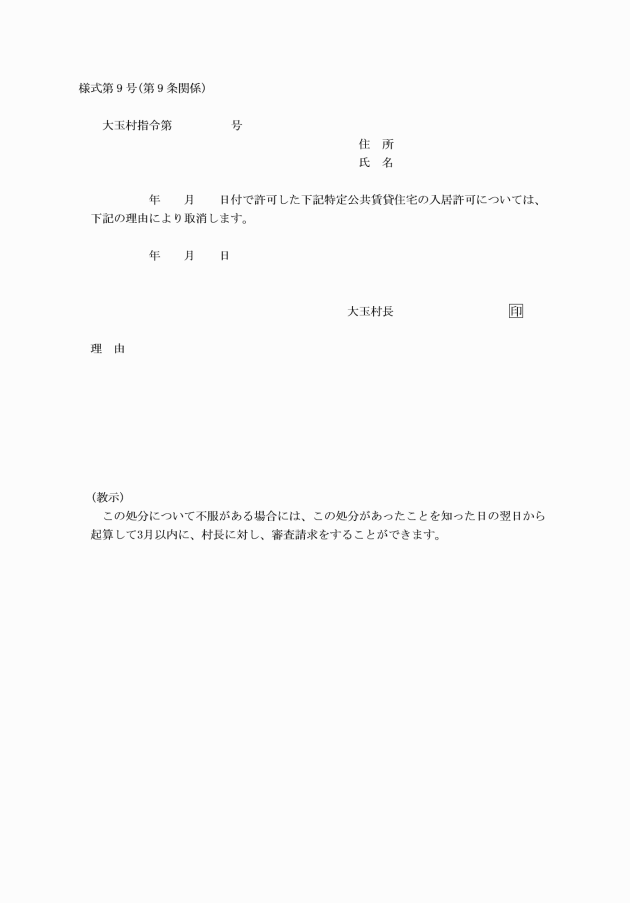 様式第９号(第９条関係)

大玉村指令第　　　　　号

住　所
氏　名

年　　月　　日付で許可した下記特定公共賃貸住宅の入居許可については、下記の理由により取消します。

年　　月　　日

大玉村長　　　　　　　　印

理　由

(教示)
この処分について不服がある場合には、この処分があったことを知った日の翌日から起算して3月以内に、村長に対し、審査請求をすることができます。